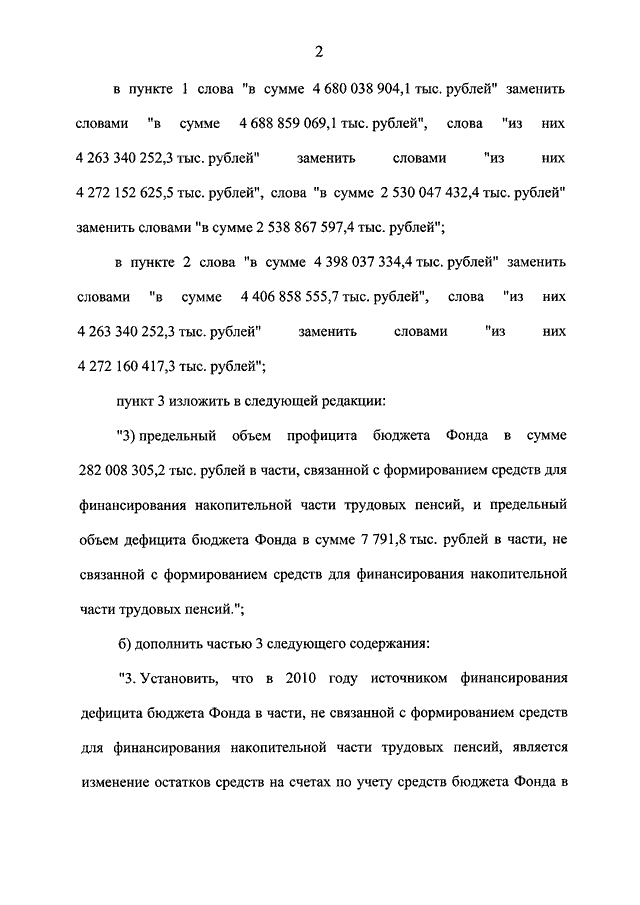 2

в пункте 1 слова "в сумме 4 680 038 904,1 тыс. рублей" заменить словами "в сумме 4 688 859 069,1 тыс. рублей", слова "из них 4 263 340 252,3 тыс. рублей" заменить словами "из них 4 272 152 625,5 тыс. рублей", слова "в сумме 2 530 047 432,4 тыс. рублей" заменить словами "в сумме 2 538 867 597,4 тыс. рублей";

в пункте 2 слова "в сумме 4 398 037 334,4 тыс. рублей" заменить словами "в сумме 4 406 858 555,7 тыс. рублей", слова "из них 4 263 340 252,3 тыс. рублей" заменить словами "из них 4 272 160 417,3 тыс. рублей";

пункт 3 изложить в следующей редакции:

"3) предельный объем профицита бюджета Фонда в сумме 282 008 305,2 тыс. рублей в части, связанной с формированием средств для финансирования накопительной части трудовых пенсий, и предельный объем дефицита бюджета Фонда в сумме 7 791,8 тыс. рублей в части, не связанной с формированием средств для финансирования накопительной части трудовых пенсий.";

б) дополнить частью 3 следующего содержания:

"3. Установить, что в 2010 году источником финансирования дефицита бюджета Фонда в части, не связанной с формированием средств для финансирования накопительной части трудовых пенсий, является изменение остатков средств на счетах по учету средств бюджета Фонда в